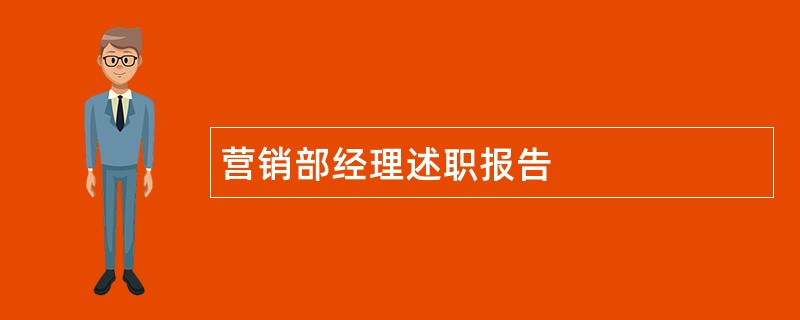 营销部经理述职报告